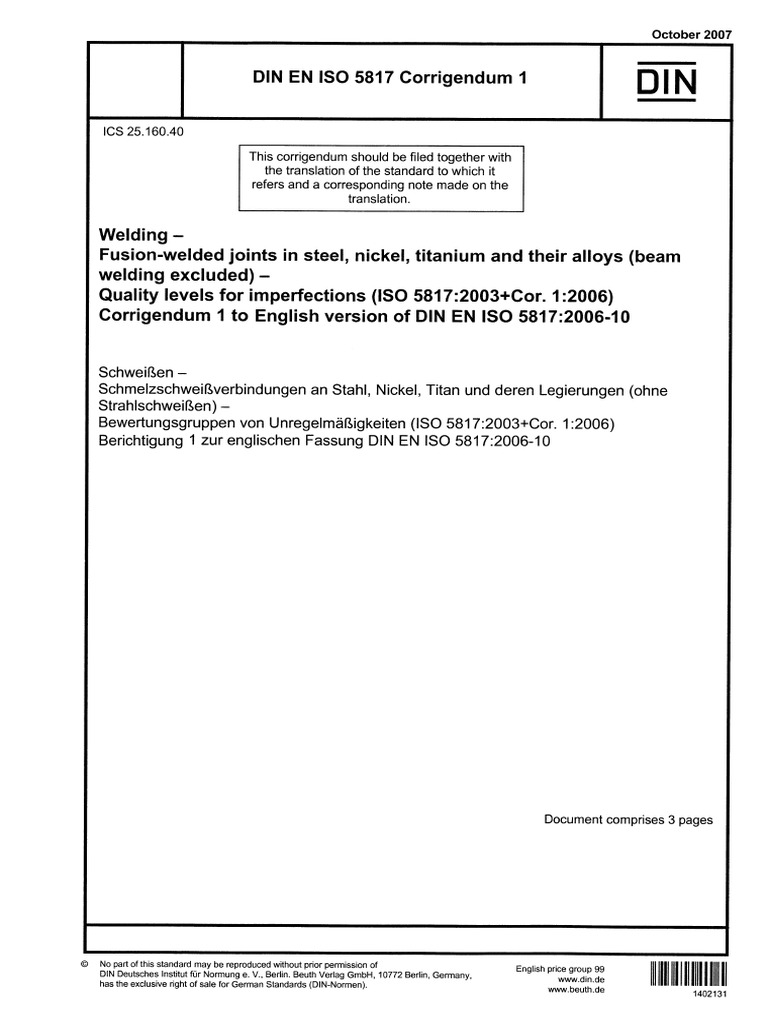 October 2007

DIN EN ISO 5817 Corrigendum 1

DIN

ICS 25.160.40

This corrigendum should be filed together with the translation of the standard to which it refers and a corresponding note made on the translation.

Welding –
Fusion-welded joints in steel, nickel, titanium and their alloys (beam welding excluded) –
Quality levels for imperfections (ISO 5817:2003+Cor. 1:2006)
Corrigendum 1 to English version of DIN EN ISO 5817:2006-10

Schweißen –
Schmelzschweißverbindungen an Stahl, Nickel, Titan und deren Legierungen (ohne Strahlschweißen) –
Bewertungsgruppen von Unregelmäßigkeiten (ISO 5817:2003+Cor. 1:2006)
Berichtigung 1 zur englischen Fassung DIN EN ISO 5817:2006-10

Document comprises 3 pages

© No part of this standard may be reproduced without prior permission of DIN Deutsches Institut für Normung e. V., Berlin. Beuth Verlag GmbH, 10772 Berlin, Germany, has the exclusive right of sale for German Standards (DIN-Normen).

English price group 99
www.din.de
www.beuth.de

1402131